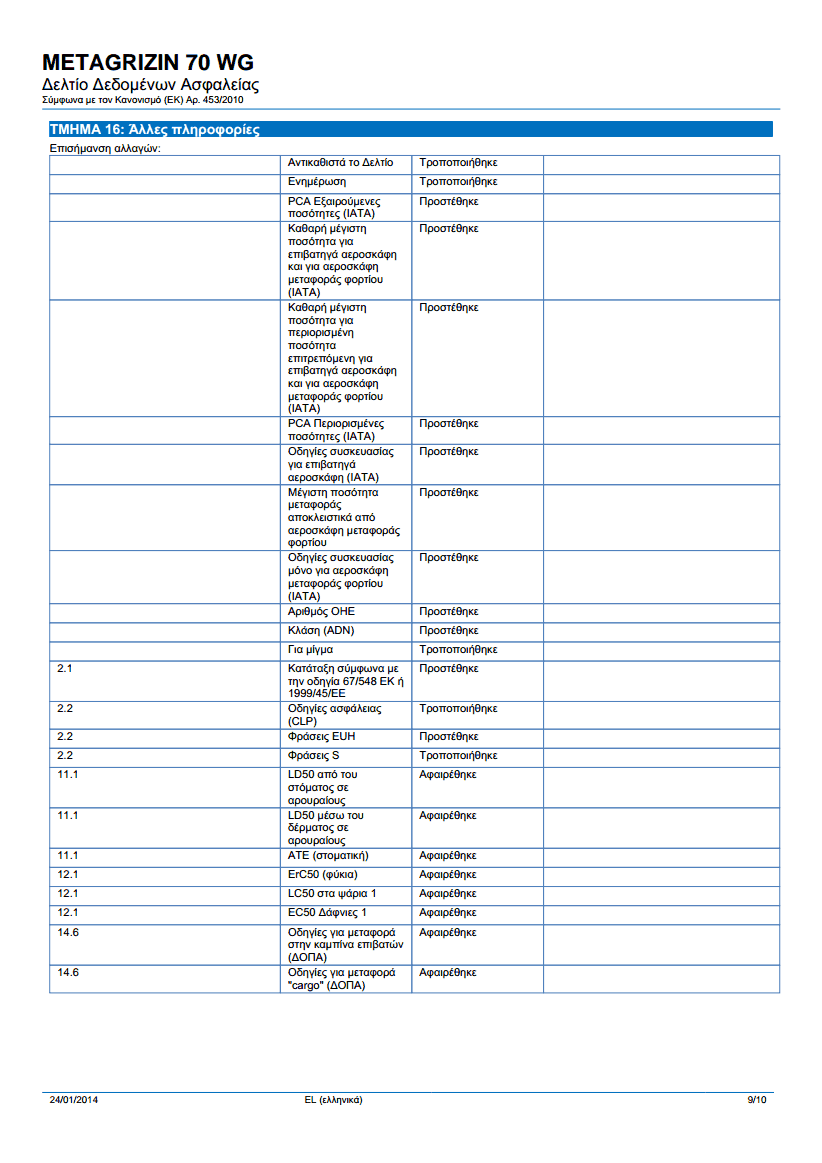 METAGRIZIN 70 WG
Δελτίο Δεδομένων Ασφαλείας
Σύμφωνα με τον Κανονισμό (ΕΚ) Αρ. 453/2010

ΤΜΗΜΑ 16: Άλλες πληροφορίες

Επισήμανση αλλαγών:

| | | | |
|---|---|---|---|
| | Αντικαθιστά το Δελτίο | Τροποποιήθηκε | |
| | Ενημέρωση | Τροποποιήθηκε | |
| | PCA Εξαιρούμενες ποσότητες (IATA) | Προστέθηκε | |
| | Καθαρή μέγιστη ποσότητα για επιβατηγά αεροσκάφη και για αεροσκάφη μεταφοράς φορτίου (IATA) | Προστέθηκε | |
| | Καθαρή μέγιστη ποσότητα για περιορισμένη ποσότητα επιτρεπόμενη για επιβατηγά αεροσκάφη και για αεροσκάφη μεταφοράς φορτίου (IATA) | Προστέθηκε | |
| | PCA Περιορισμένες ποσότητες (IATA) | Προστέθηκε | |
| | Οδηγίες συσκευασίας για επιβατηγά αεροσκάφη (IATA) | Προστέθηκε | |
| | Μέγιστη ποσότητα μεταφοράς αποκλειστικά από αεροσκάφη μεταφοράς φορτίου | Προστέθηκε | |
| | Οδηγίες συσκευασίας μόνο για αεροσκάφη μεταφοράς φορτίου (IATA) | Προστέθηκε | |
| | Αριθμός ΟΗΕ | Προστέθηκε | |
| | Κλάση (ADN) | Προστέθηκε | |
| | Για μίγμα | Τροποποιήθηκε | |
| 2.1 | Κατάταξη σύμφωνα με την οδηγία 67/548 ΕΚ ή 1999/45/ΕΕ | Προστέθηκε | |
| 2.2 | Οδηγίες ασφάλειας (CLP) | Τροποποιήθηκε | |
| 2.2 | Φράσεις EUH | Προστέθηκε | |
| 2.2 | Φράσεις S | Τροποποιήθηκε | |
| 11.1 | LD50 από του στόματος σε αρουραίους | Αφαιρέθηκε | |
| 11.1 | LD50 μέσω του δέρματος σε αρουραίους | Αφαιρέθηκε | |
| 11.1 | ATE (στοματική) | Αφαιρέθηκε | |
| 12.1 | ErC50 (φύκια) | Αφαιρέθηκε | |
| 12.1 | LC50 στα ψάρια 1 | Αφαιρέθηκε | |
| 12.1 | EC50 Δάφνιες 1 | Αφαιρέθηκε | |
| 14.6 | Οδηγίες για μεταφορά στην καμπίνα επιβατών (ΔΟΠΑ) | Αφαιρέθηκε | |
| 14.6 | Οδηγίες για μεταφορά "cargo" (ΔΟΠΑ) | Αφαιρέθηκε | |

24/01/2014 EL (ελληνικά) 9/10